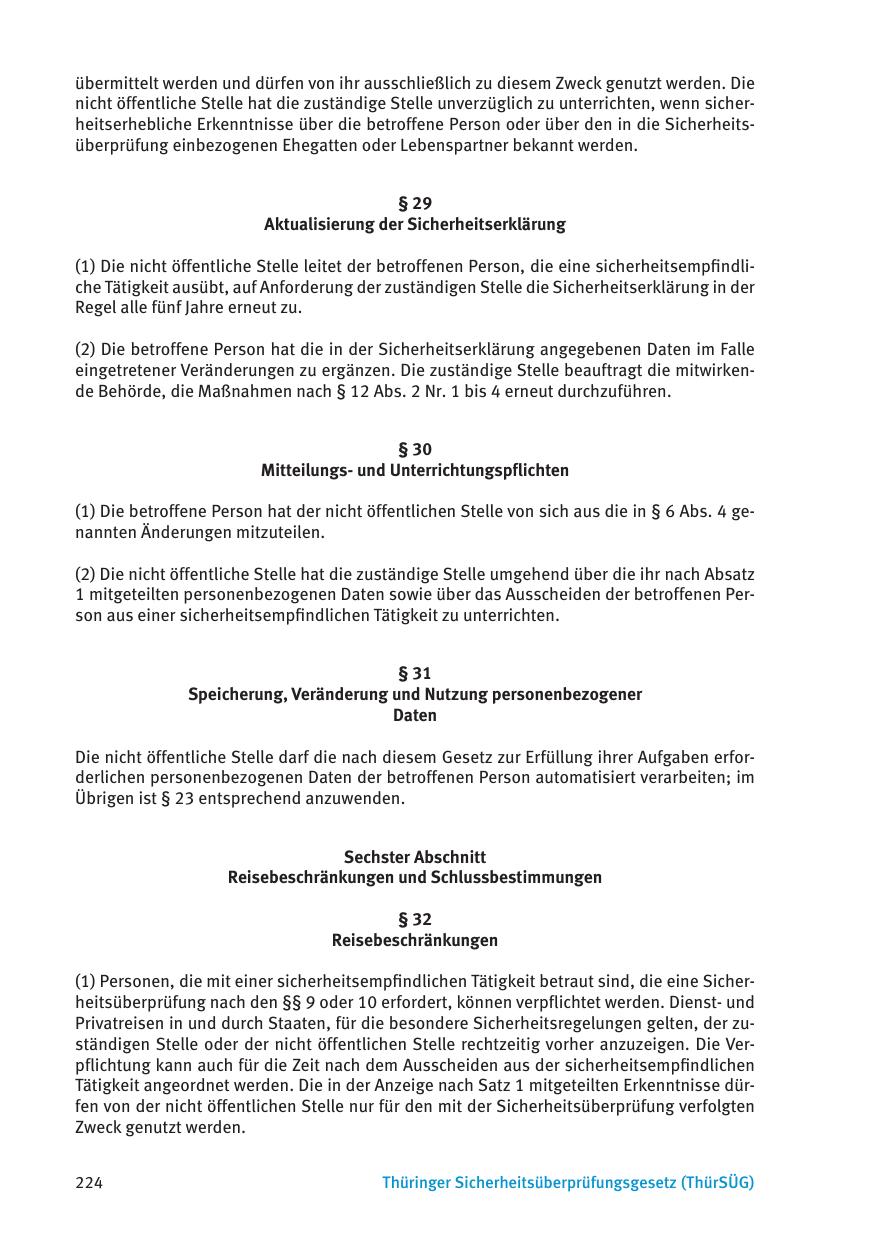 übermittelt werden und dürfen von ihr ausschließlich zu diesem Zweck genutzt werden. Die nicht öffentliche Stelle hat die zuständige Stelle unverzüglich zu unterrichten, wenn sicherheitserhebliche Erkenntnisse über die betroffene Person oder über den in die Sicherheitsüberprüfung einbezogenen Ehegatten oder Lebenspartner bekannt werden.

§ 29
Aktualisierung der Sicherheitserklärung

(1) Die nicht öffentliche Stelle leitet der betroffenen Person, die eine sicherheitsempfindliche Tätigkeit ausübt, auf Anforderung der zuständigen Stelle die Sicherheitserklärung in der Regel alle fünf Jahre erneut zu.

(2) Die betroffene Person hat die in der Sicherheitserklärung angegebenen Daten im Falle eingetretener Veränderungen zu ergänzen. Die zuständige Stelle beauftragt die mitwirkende Behörde, die Maßnahmen nach § 12 Abs. 2 Nr. 1 bis 4 erneut durchzuführen.

§ 30
Mitteilungs- und Unterrichtungspflichten

(1) Die betroffene Person hat der nicht öffentlichen Stelle von sich aus die in § 6 Abs. 4 genannten Änderungen mitzuteilen.

(2) Die nicht öffentliche Stelle hat die zuständige Stelle umgehend über die ihr nach Absatz 1 mitgeteilten personenbezogenen Daten sowie über das Ausscheiden der betroffenen Person aus einer sicherheitsempfindlichen Tätigkeit zu unterrichten.

§ 31
Speicherung, Veränderung und Nutzung personenbezogener Daten

Die nicht öffentliche Stelle darf die nach diesem Gesetz zur Erfüllung ihrer Aufgaben erforderlichen personenbezogenen Daten der betroffenen Person automatisiert verarbeiten; im Übrigen ist § 23 entsprechend anzuwenden.

Sechster Abschnitt
Reisebeschränkungen und Schlussbestimmungen

§ 32
Reisebeschränkungen

(1) Personen, die mit einer sicherheitsempfindlichen Tätigkeit betraut sind, die eine Sicherheitsüberprüfung nach den §§ 9 oder 10 erfordert, können verpflichtet werden. Dienst- und Privatreisen in und durch Staaten, für die besondere Sicherheitsregelungen gelten, der zuständigen Stelle oder der nicht öffentlichen Stelle rechtzeitig vorher anzuzeigen. Die Verpflichtung kann auch für die Zeit nach dem Ausscheiden aus der sicherheitsempfindlichen Tätigkeit angeordnet werden. Die in der Anzeige nach Satz 1 mitgeteilten Erkenntnisse dürfen von der nicht öffentlichen Stelle nur für den mit der Sicherheitsüberprüfung verfolgten Zweck genutzt werden.

224
Thüringer Sicherheitsüberprüfungsgesetz (ThürSÜG)